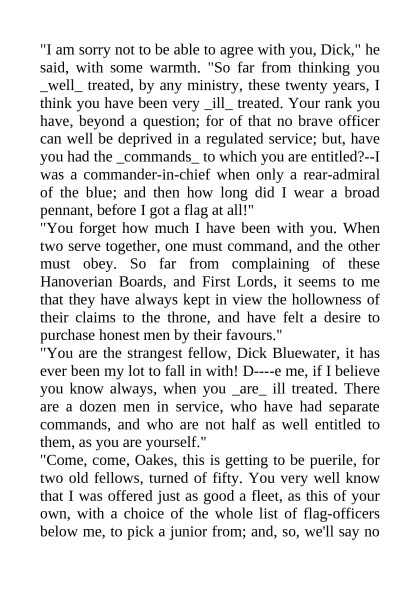 "I am sorry not to be able to agree with you, Dick," he said, with some warmth. "So far from thinking you _well_ treated, by any ministry, these twenty years, I think you have been very _ill_ treated. Your rank you have, beyond a question; for of that no brave officer can well be deprived in a regulated service; but, have you had the _commands_ to which you are entitled?--I was a commander-in-chief when only a rear-admiral of the blue; and then how long did I wear a broad pennant, before I got a flag at all!"
"You forget how much I have been with you. When two serve together, one must command, and the other must obey. So far from complaining of these Hanoverian Boards, and First Lords, it seems to me that they have always kept in view the hollowness of their claims to the throne, and have felt a desire to purchase honest men by their favours."
"You are the strangest fellow, Dick Bluewater, it has ever been my lot to fall in with! D----e me, if I believe you know always, when you _are_ ill treated. There are a dozen men in service, who have had separate commands, and who are not half as well entitled to them, as you are yourself."
"Come, come, Oakes, this is getting to be puerile, for two old fellows, turned of fifty. You very well know that I was offered just as good a fleet, as this of your own, with a choice of the whole list of flag-officers below me, to pick a junior from; and, so, we'll say no